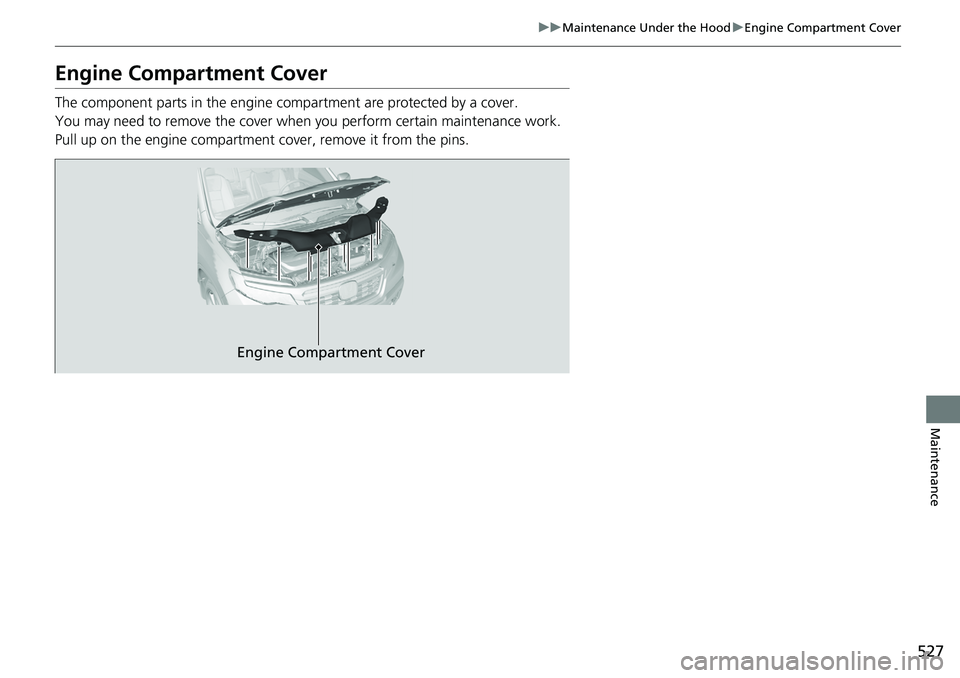 ▶▶Maintenance Under the Hood▶Engine Compartment Cover

Engine Compartment Cover

The component parts in the engine compartment are protected by a cover.
You may need to remove the cover when you perform certain maintenance work.
Pull up on the engine compartment cover, remove it from the pins.

Engine Compartment Cover

Maintenance

527

carmanualsonline.info